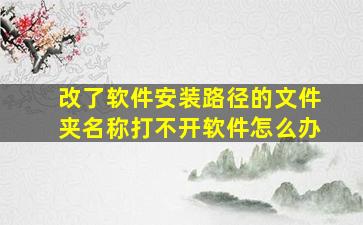 改了软件安装路径的文件夹名称打不开软件怎么办